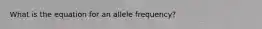 What is the equation for an allele frequency?